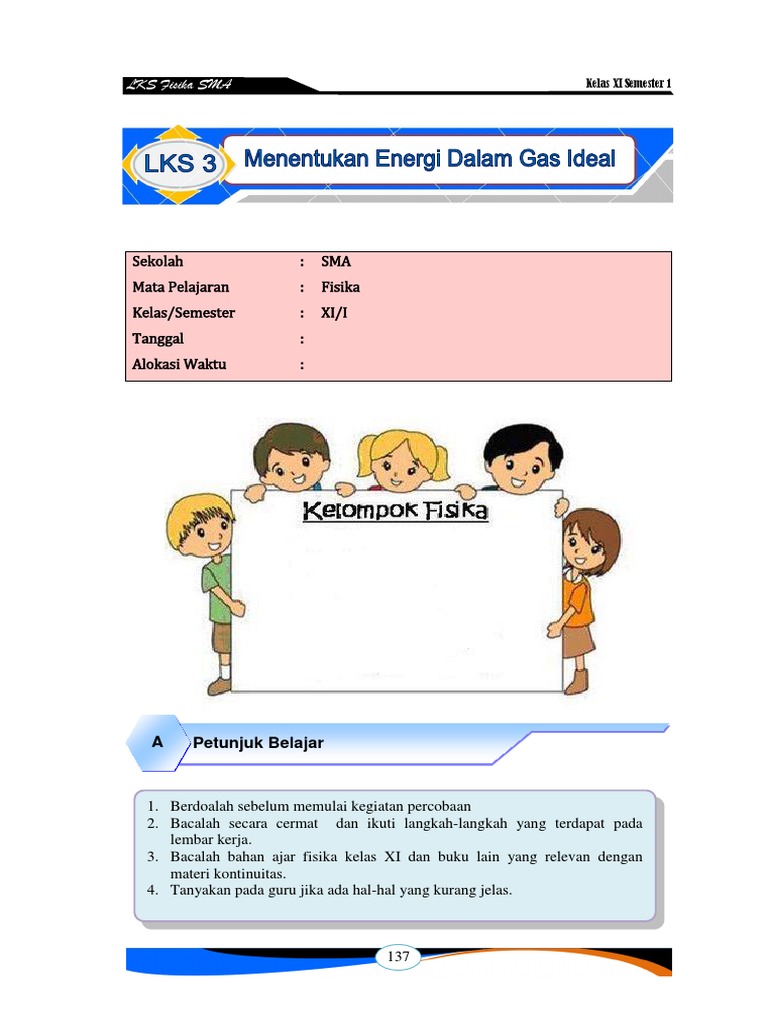 LKS Fisika SMA

Kelas XI Semester 1

LKS 3 Menentukan Energi Dalam Gas Ideal

| Sekolah | : | SMA |
|---|---|---|
| Mata Pelajaran | : | Fisika |
| Kelas/Semester | : | XI/I |
| Tanggal | : | |
| Alokasi Waktu | : | |

Kelompok Fisika

A Petunjuk Belajar

1. Berdoalah sebelum memulai kegiatan percobaan
2. Bacalah secara cermat dan ikuti langkah-langkah yang terdapat pada lembar kerja.
3. Bacalah bahan ajar fisika kelas XI dan buku lain yang relevan dengan materi kontinuitas.
4. Tanyakan pada guru jika ada hal-hal yang kurang jelas.

137